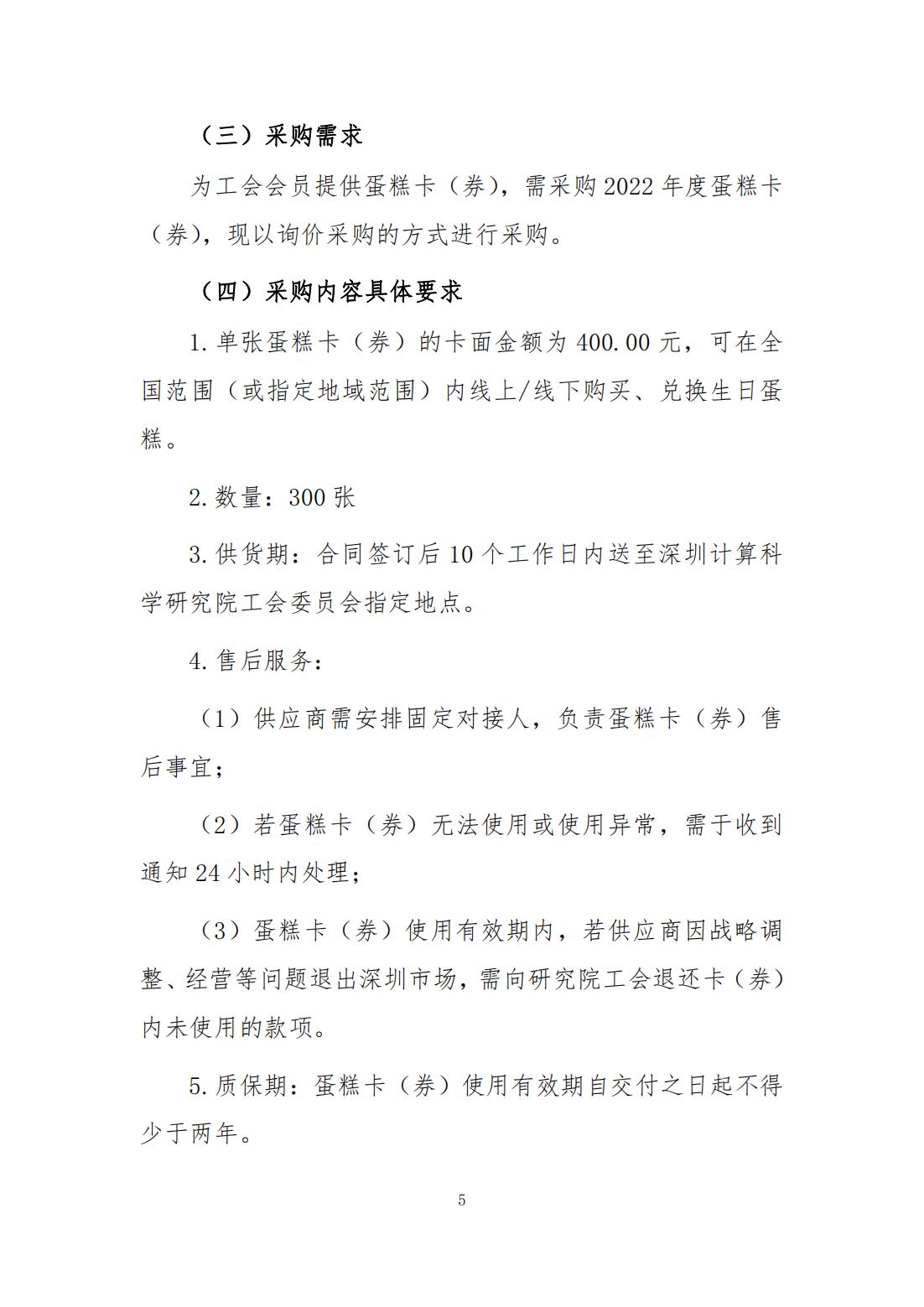 （三）采购需求

为工会会员提供蛋糕卡（券），需采购 2022 年度蛋糕卡（券），现以询价采购的方式进行采购。

（四）采购内容具体要求

1. 单张蛋糕卡（券）的卡面金额为 400.00 元，可在全国范围（或指定地域范围）内线上/线下购买、兑换生日蛋糕。

2. 数量：300 张

3. 供货期：合同签订后 10 个工作日内送至深圳计算科学研究院工会委员会指定地点。

4. 售后服务：

（1）供应商需安排固定对接人，负责蛋糕卡（券）售后事宜；

（2）若蛋糕卡（券）无法使用或使用异常，需于收到通知 24 小时内处理；

（3）蛋糕卡（券）使用有效期内，若供应商因战略调整、经营等问题退出深圳市场，需向研究院工会退还卡（券）内未使用的款项。

5. 质保期：蛋糕卡（券）使用有效期自交付之日起不得少于两年。

5